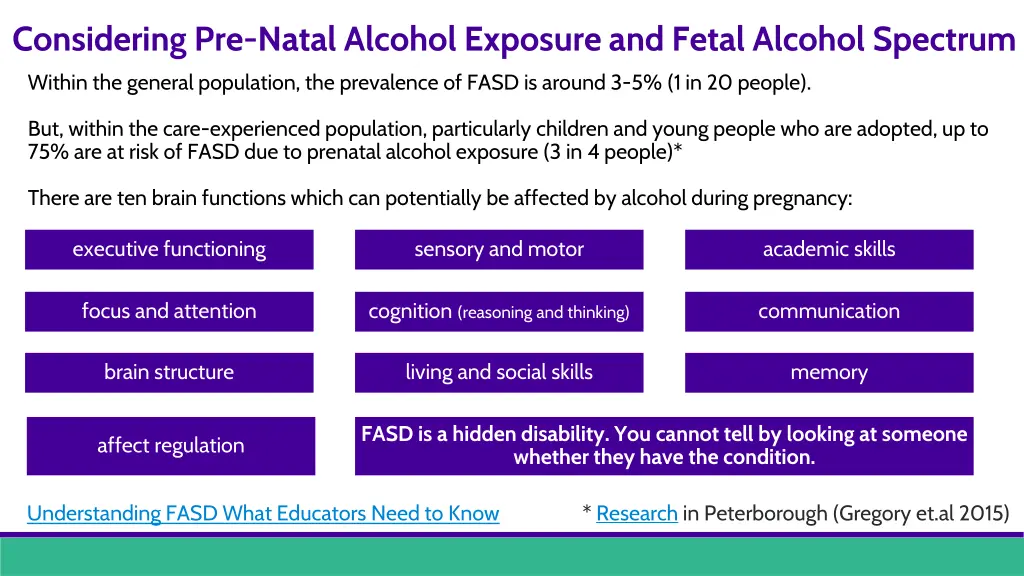 Considering Pre-Natal Alcohol Exposure and Fetal Alcohol Spectrum

Within the general population, the prevalence of FASD is around 3-5% (1 in 20 people).

But, within the care-experienced population, particularly children and young people who are adopted, up to 75% are at risk of FASD due to prenatal alcohol exposure (3 in 4 people)*

There are ten brain functions which can potentially be affected by alcohol during pregnancy:

executive functioning

sensory and motor

academic skills

focus and attention

cognition (reasoning and thinking)

communication

brain structure

living and social skills

memory

affect regulation

FASD is a hidden disability. You cannot tell by looking at someone whether they have the condition.

Understanding FASD What Educators Need to Know

* Research in Peterborough (Gregory et.al 2015)